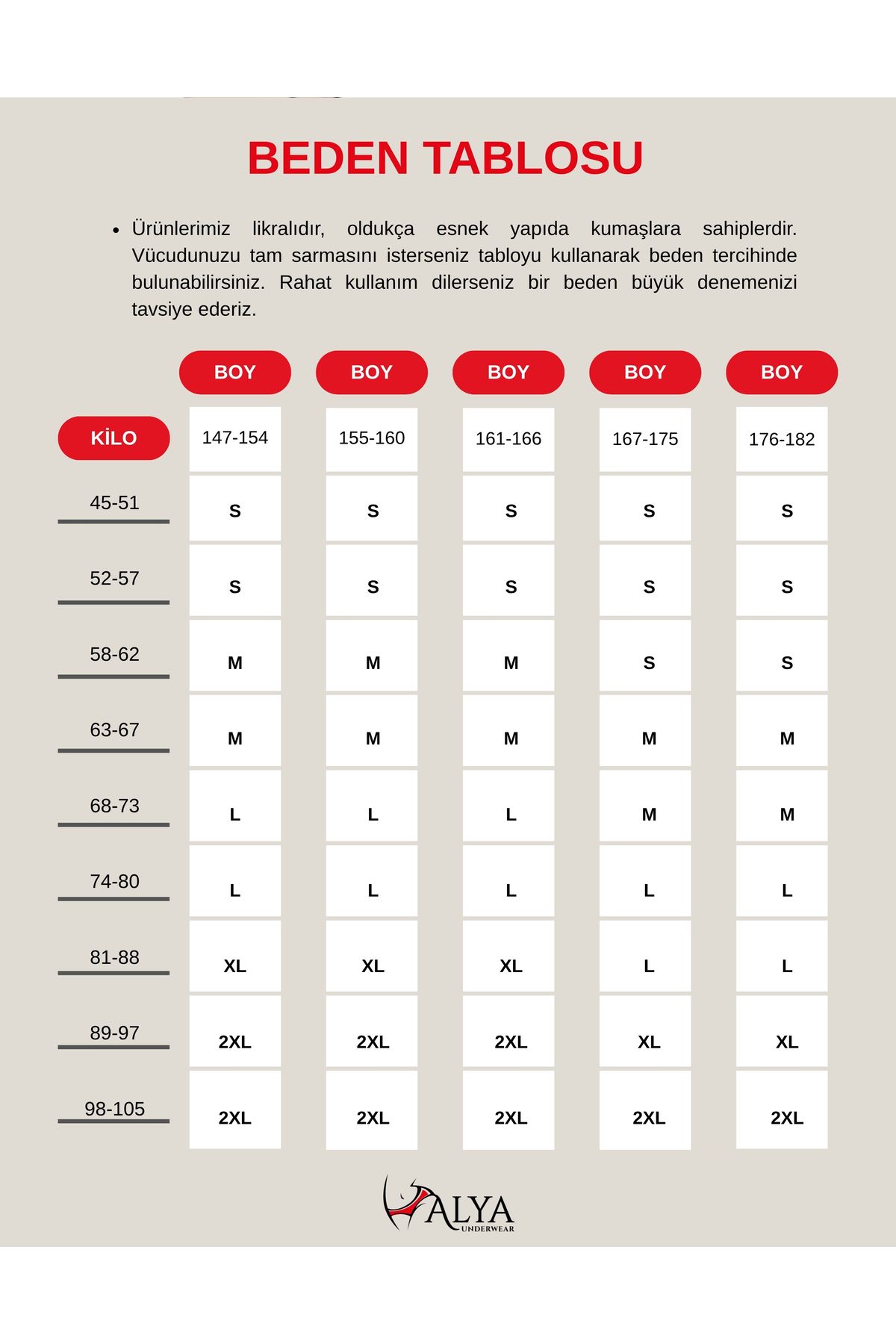 BEDEN TABLOSU

• Ürünlerimiz likralıdır, oldukça esnek yapıda kumaşlara sahiplerdir. Vücudunuzu tam sarmasını isterseniz tabloyu kullanarak beden tercihinde bulunabilirsiniz. Rahat kullanım dilerseniz bir beden büyük denemenizi tavsiye ederiz.

| | BOY | BOY | BOY | BOY | BOY |
|---|---|---|---|---|---|
| KİLO | 147-154 | 155-160 | 161-166 | 167-175 | 176-182 |
| 45-51 | S | S | S | S | S |
| 52-57 | S | S | S | S | S |
| 58-62 | M | M | M | S | S |
| 63-67 | M | M | M | M | M |
| 68-73 | L | L | L | M | M |
| 74-80 | L | L | L | L | L |
| 81-88 | XL | XL | XL | L | L |
| 89-97 | 2XL | 2XL | 2XL | XL | XL |
| 98-105 | 2XL | 2XL | 2XL | 2XL | 2XL |

ALYA
UNDERWEAR